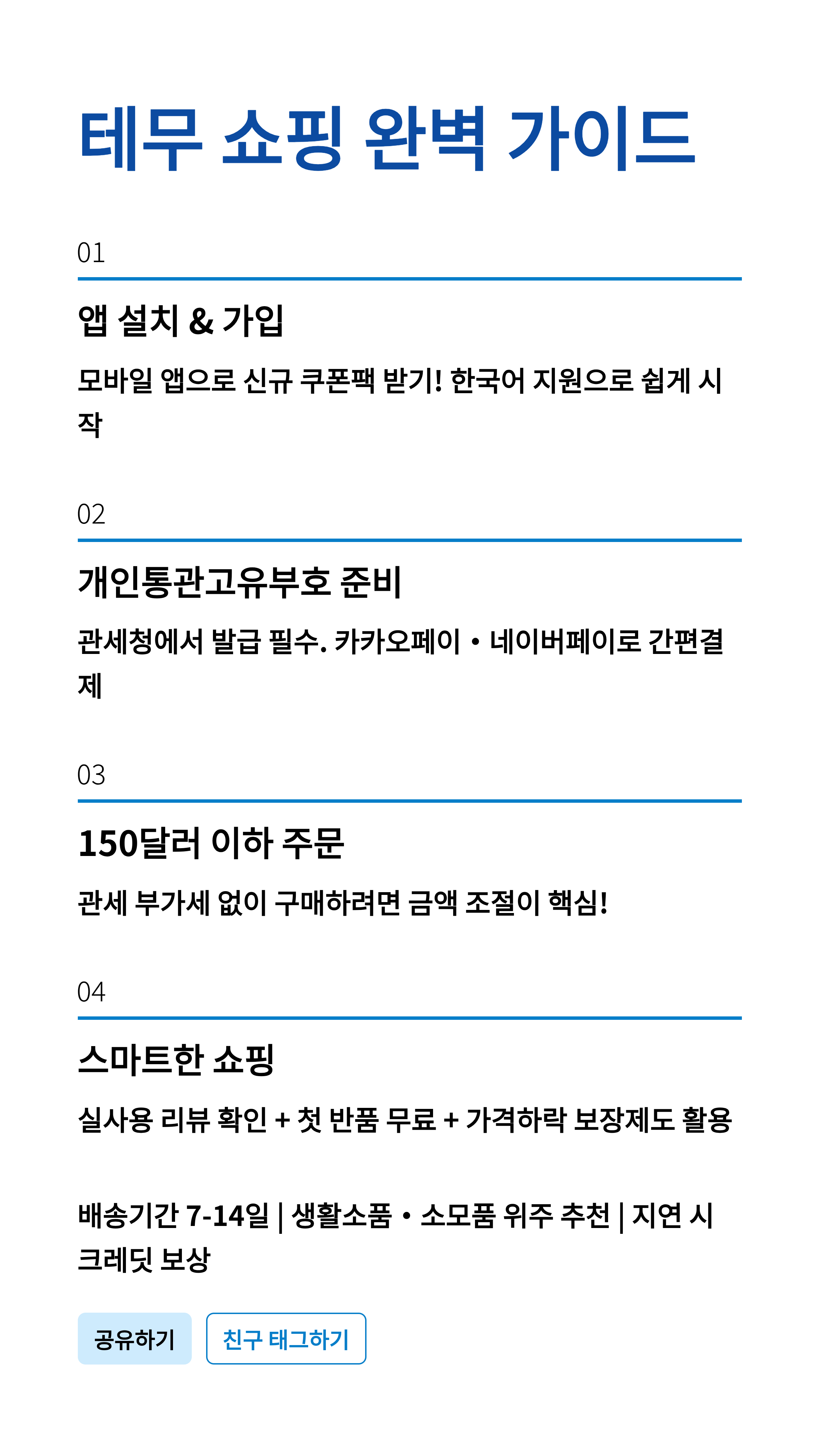 테무 쇼핑 완벽 가이드

01

앱 설치 & 가입

모바일 앱으로 신규 쿠폰팩 받기! 한국어 지원으로 쉽게 시작

02

개인통관고유부호 준비

관세청에서 발급 필수. 카카오페이 • 네이버페이로 간편결제

03

150달러 이하 주문

관세 부가세 없이 구매하려면 금액 조절이 핵심!

04

스마트한 쇼핑

실사용 리뷰 확인 + 첫 반품 무료 + 가격하락 보장제도 활용

배송기간 7-14일 | 생활소품 • 소모품 위주 추천 | 지연 시 크레딧 보상

공유하기

친구 태그하기